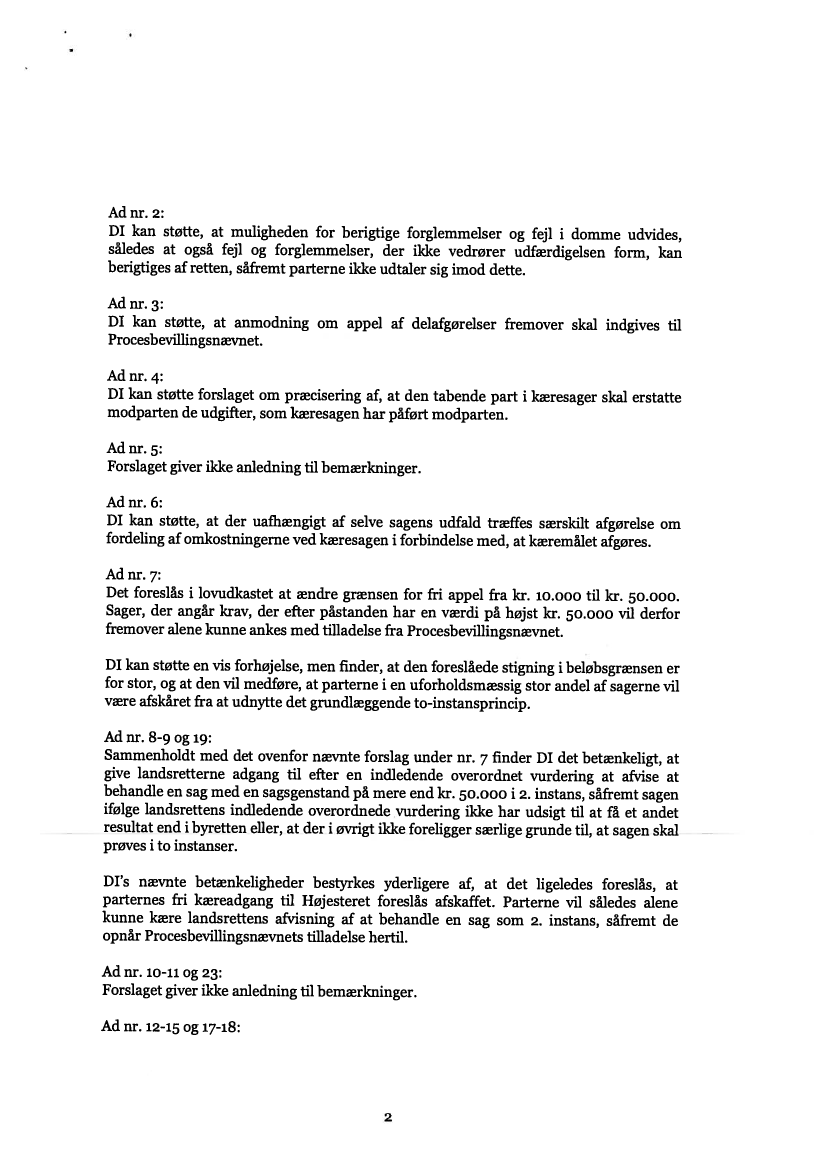 Ad nr. 2:
DI kan støtte, at muligheden for berigtige forglemmelser og fejl i domme udvides, således at også fejl og forglemmelser, der ikke vedrører udfærdigelsen form, kan berigtiges af retten, såfremt parterne ikke udtaler sig imod dette.

Ad nr. 3:
DI kan støtte, at anmodning om appel af delafgørelser fremover skal indgives til Procesbevillingsnævnet.

Ad nr. 4:
DI kan støtte forslaget om præcisering af, at den tabende part i kæresager skal erstatte modparten de udgifter, som kæresagen har påført modparten.

Ad nr. 5:
Forslaget giver ikke anledning til bemærkninger.

Ad nr. 6:
DI kan støtte, at der uafhængigt af selve sagens udfald træffes særskilt afgørelse om fordeling af omkostningerne ved kæresagen i forbindelse med, at kæremålet afgøres.

Ad nr. 7:
Det foreslås i lovudkastet at ændre grænsen for fri appel fra kr. 10.000 til kr. 50.000. Sager, der angår krav, der efter påstanden har en værdi på højst kr. 50.000 vil derfor fremover alene kunne ankes med tilladelse fra Procesbevillingsnævnet.

DI kan støtte en vis forhøjelse, men finder, at den foreslåede stigning i beløbsgrænsen er for stor, og at den vil medføre, at parterne i en uforholdsmæssig stor andel af sagerne vil være afskåret fra at udnytte det grundlæggende to-instansprincip.

Ad nr. 8-9 og 19:
Sammenholdt med det ovenfor nævnte forslag under nr. 7 finder DI det betænkeligt, at give landsretterne adgang til efter en indledende overordnet vurdering at afvise at behandle en sag med en sagsgenstand på mere end kr. 50.000 i 2. instans, såfremt sagen ifølge landsrettens indledende overordnede vurdering ikke har udsigt til at få et andet resultat end i byretten eller, at der i øvrigt ikke foreligger særlige grunde til, at sagen skal prøves i to instanser.

DI's nævnte betænkeligheder bestyrkes yderligere af, at det ligeledes foreslås, at parternes fri kæreadgang til Højesteret foreslås afskaffet. Parterne vil således alene kunne kære landsrettens afvisning af at behandle en sag som 2. instans, såfremt de opnår Procesbevillingsnævnets tilladelse hertil.

Ad nr. 10-11 og 23:
Forslaget giver ikke anledning til bemærkninger.

Ad nr. 12-15 og 17-18:

2